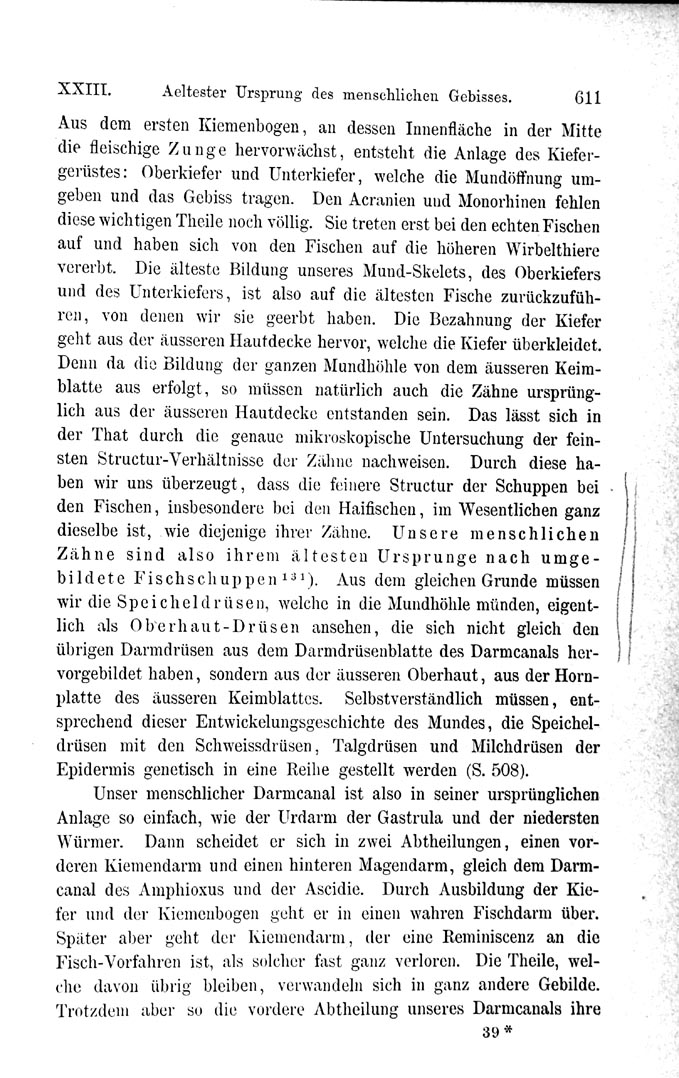 XXIII. Aeltester Ursprung des menschlichen Gebisses. 611

Aus dem ersten Kiemenbogen, an dessen Innenfläche in der Mitte die fleischige Zunge hervorwächst, entsteht die Anlage des Kiefergerüstes: Oberkiefer und Unterkiefer, welche die Mundöffnung umgeben und das Gebiss tragen. Den Acranien und Monorhinen fehlen diese wichtigen Theile noch völlig. Sie treten erst bei den echten Fischen auf und haben sich von den Fischen auf die höheren Wirbelthiere vererbt. Die älteste Bildung unseres Mund-Skelets, des Oberkiefers und des Unterkiefers, ist also auf die ältesten Fische zurückzuführen, von denen wir sie geerbt haben. Die Bezahnung der Kiefer geht aus der äusseren Hautdecke hervor, welche die Kiefer überkleidet. Denn da die Bildung der ganzen Mundhöhle von dem äusseren Keimblatte aus erfolgt, so müssen natürlich auch die Zähne ursprünglich aus der äusseren Hautdecke entstanden sein. Das lässt sich in der That durch die genaue mikroskopische Untersuchung der feinsten Structur-Verhältnisse der Zähne nachweisen. Durch diese haben wir uns überzeugt, dass die feinere Structur der Schuppen bei den Fischen, insbesondere bei den Haifischen, im Wesentlichen ganz dieselbe ist, wie diejenige ihrer Zähne. Unsere menschlichen Zähne sind also ihrem ältesten Ursprunge nach umgebildete Fischschuppen$^{131}$). Aus dem gleichen Grunde müssen wir die Speicheldrüsen, welche in die Mundhöhle münden, eigentlich als Oberhaut-Drüsen ansehen, die sich nicht gleich den übrigen Darmdrüsen aus dem Darmdrüsenblatte des Darmcanals hervorgebildet haben, sondern aus der äusseren Oberhaut, aus der Hornplatte des äusseren Keimblattes. Selbstverständlich müssen, entsprechend dieser Entwickelungsgeschichte des Mundes, die Speicheldrüsen mit den Schweissdrüsen, Talgdrüsen und Milchdrüsen der Epidermis genetisch in eine Reihe gestellt werden (S. 508).

Unser menschlicher Darmcanal ist also in seiner ursprünglichen Anlage so einfach, wie der Urdarm der Gastrula und der niedersten Würmer. Dann scheidet er sich in zwei Abtheilungen, einen vorderen Kiemendarm und einen hinteren Magendarm, gleich dem Darmcanal des Amphioxus und der Ascidie. Durch Ausbildung der Kiefer und der Kiemenbogen geht er in einen wahren Fischdarm über. Später aber geht der Kiemendarm, der eine Reminiscenz an die Fisch-Vorfahren ist, als solcher fast ganz verloren. Die Theile, welche davon übrig bleiben, verwandeln sich in ganz andere Gebilde. Trotzdem aber so die vordere Abtheilung unseres Darmcanals ihre

39 *